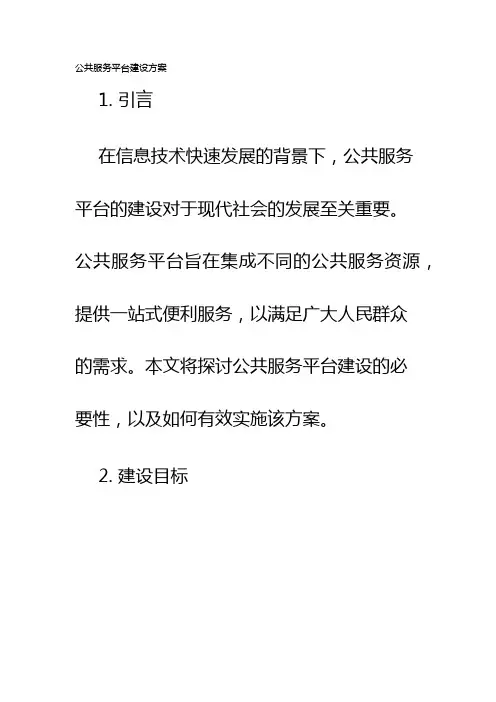 公共服务平台建设方案

1. 引言

在信息技术快速发展的背景下，公共服务平台的建设对于现代社会的发展至关重要。公共服务平台旨在集成不同的公共服务资源，提供一站式便利服务，以满足广大人民群众的需求。本文将探讨公共服务平台建设的必要性，以及如何有效实施该方案。

2. 建设目标